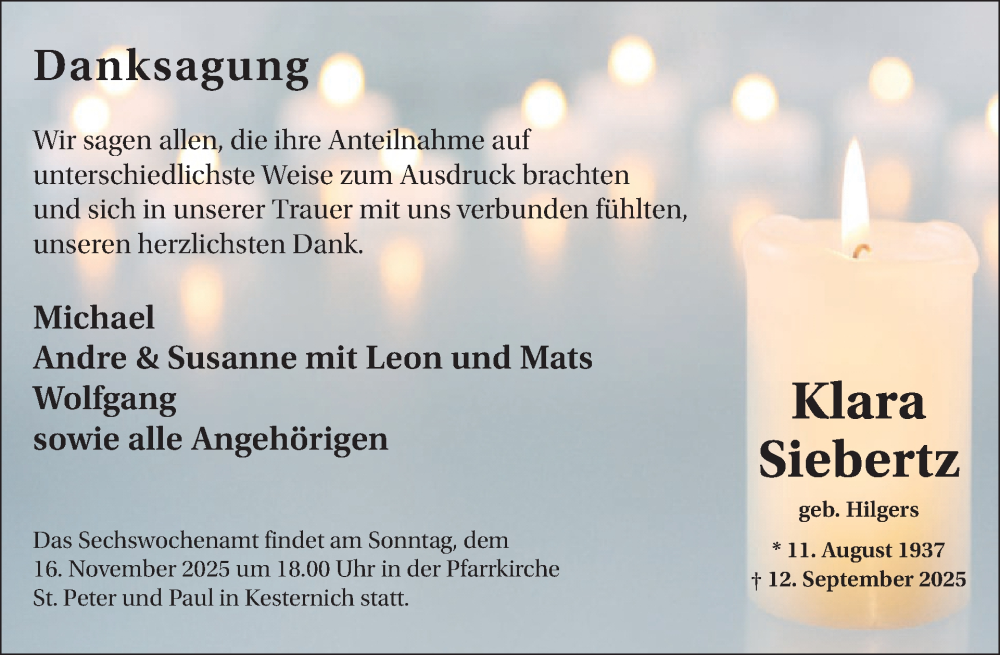 Danksagung

Wir sagen allen, die ihre Anteilnahme auf unterschiedlichste Weise zum Ausdruck brachten und sich in unserer Trauer mit uns verbunden fühlten, unseren herzlichsten Dank.

Michael
Andre & Susanne mit Leon und Mats
Wolfgang
sowie alle Angehörigen

Das Sechswochenamt findet am Sonntag, dem 16. November 2025 um 18.00 Uhr in der Pfarrkirche St. Peter und Paul in Kesternich statt.

Klara
Siebertz
geb. Hilgers
* 11. August 1937
† 12. September 2025